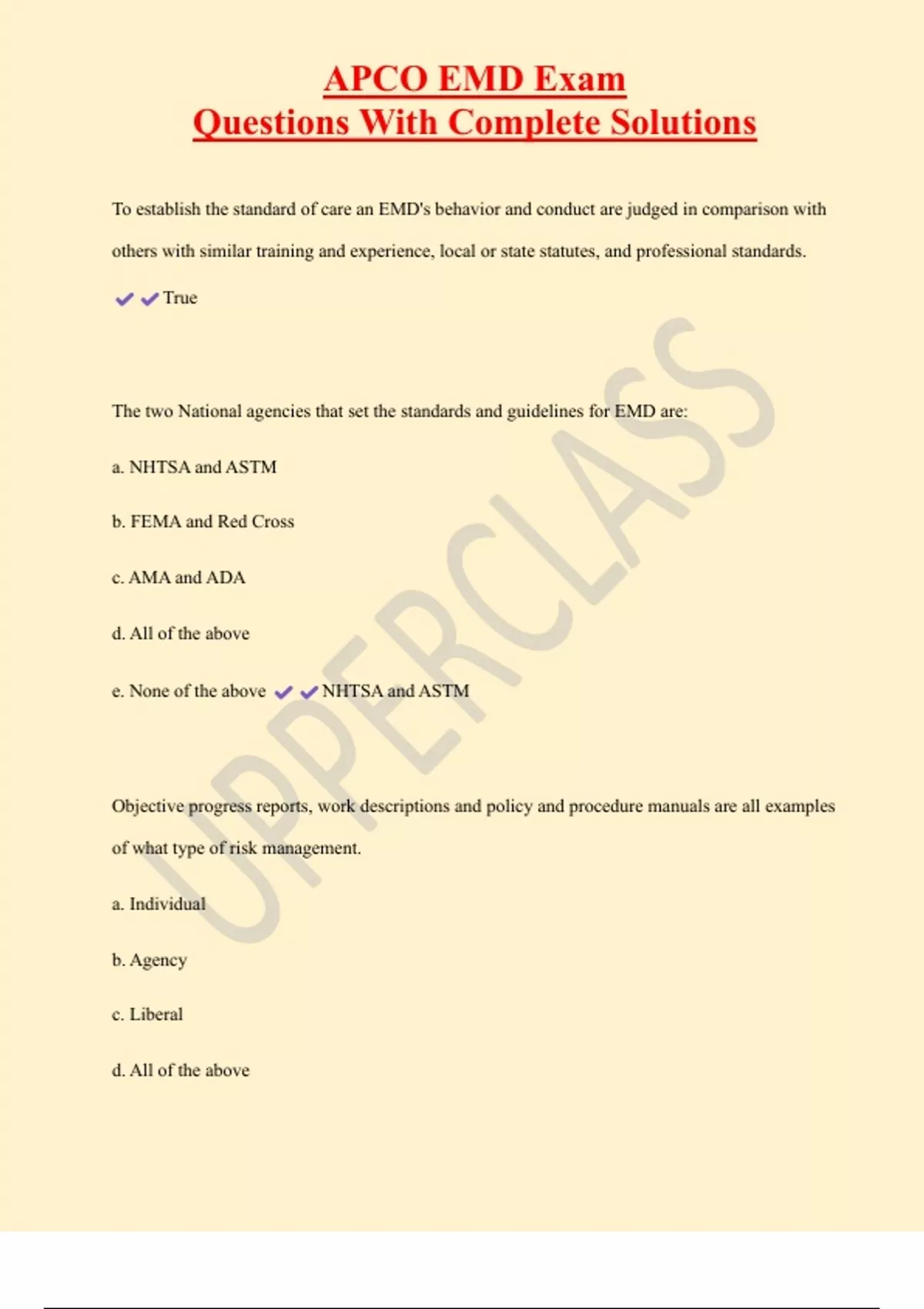 APCO EMD Exam
Questions With Complete Solutions

To establish the standard of care an EMD's behavior and conduct are judged in comparison with others with similar training and experience, local or state statutes, and professional standards.

✔✔True

The two National agencies that set the standards and guidelines for EMD are:

a. NHTSA and ASTM

b. FEMA and Red Cross

c. AMA and ADA

d. All of the above

e. None of the above ✔✔NHTSA and ASTM

Objective progress reports, work descriptions and policy and procedure manuals are all examples of what type of risk management.

a. Individual

b. Agency

c. Liberal

d. All of the above

UPPERCLASS